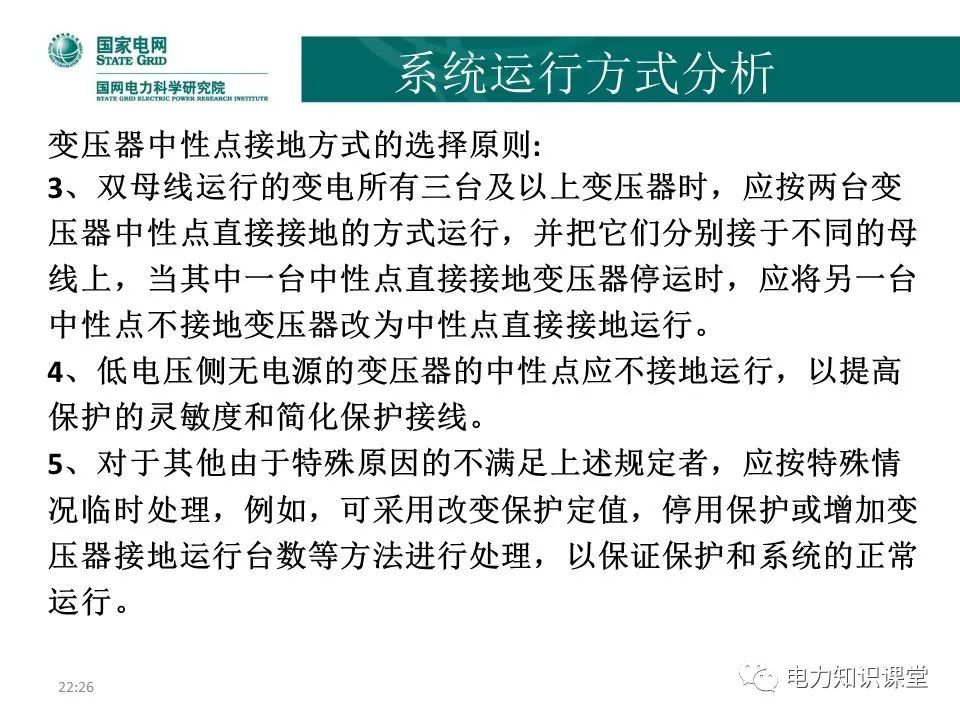 国家电网
STATE GRID
国网电力科学研究院
STATE GRID ELECTRIC POWER RESEARCH INSTITUTE

系统运行方式分析

变压器中性点接地方式的选择原则:
3、双母线运行的变电所有三台及以上变压器时，应按两台变压器中性点直接接地的方式运行，并把它们分别接于不同的母线上，当其中一台中性点直接接地变压器停运时，应将另一台中性点不接地变压器改为中性点直接接地运行。
4、低电压侧无电源的变压器的中性点应不接地运行，以提高保护的灵敏度和简化保护接线。
5、对于其他由于特殊原因的不满足上述规定者，应按特殊情况临时处理，例如，可采用改变保护定值，停用保护或增加变压器接地运行台数等方法进行处理，以保证保护和系统的正常运行。

22:26

电力知识课堂